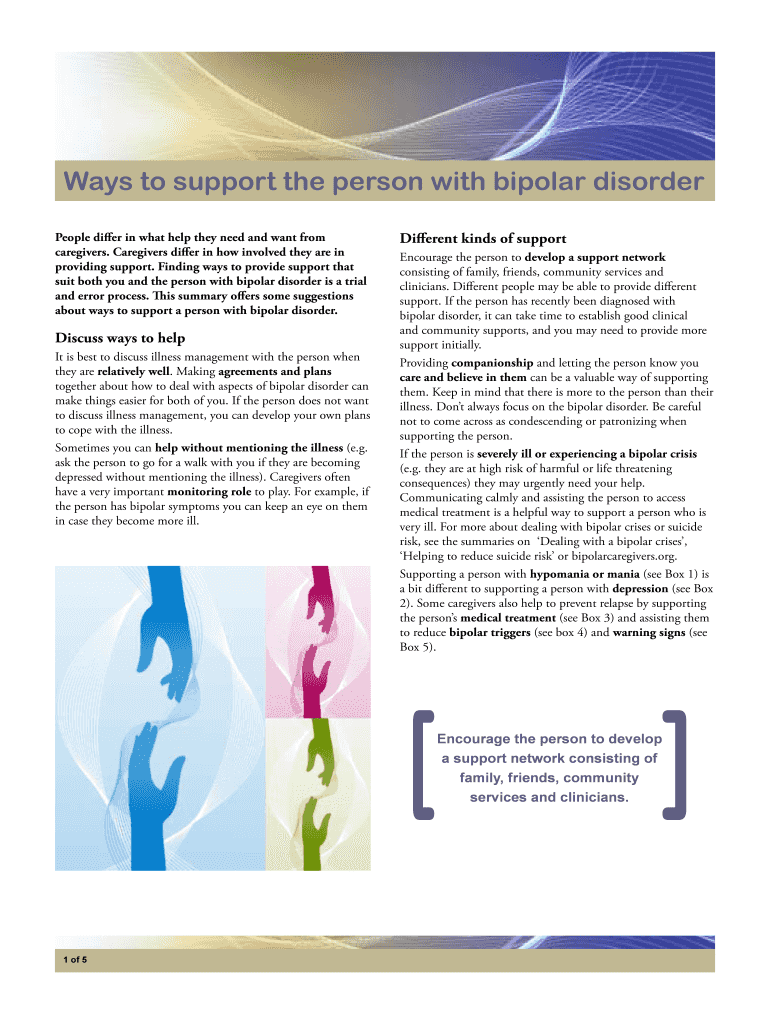 Ways to support the person with bipolar disorder

People differ in what help they need and want from caregivers. Caregivers differ in how involved they are in providing support. Finding ways to provide support that suit both you and the person with bipolar disorder is a trial and error process. This summary offers some suggestions about ways to support a person with bipolar disorder.

Discuss ways to help

It is best to discuss illness management with the person when they are relatively well. Making agreements and plans together about how to deal with aspects of bipolar disorder can make things easier for both of you. If the person does not want to discuss illness management, you can develop your own plans to cope with the illness.

Sometimes you can help without mentioning the illness (e.g. ask the person to go for a walk with you if they are becoming depressed without mentioning the illness). Caregivers often have a very important monitoring role to play. For example, if the person has bipolar symptoms you can keep an eye on them in case they become more ill.

Different kinds of support

Encourage the person to develop a support network consisting of family, friends, community services and clinicians. Different people may be able to provide different support. If the person has recently been diagnosed with bipolar disorder, it can take time to establish good clinical and community supports, and you may need to provide more support initially.

Providing companionship and letting the person know you care and believe in them can be a valuable way of supporting them. Keep in mind that there is more to the person than their illness. Don't always focus on the bipolar disorder. Be careful not to come across as condescending or patronizing when supporting the person.

If the person is severely ill or experiencing a bipolar crisis (e.g. they are at high risk of harmful or life threatening consequences) they may urgently need your help. Communicating calmly and assisting the person to access medical treatment is a helpful way to support a person who is very ill. For more about dealing with bipolar crises or suicide risk, see the summaries on 'Dealing with a bipolar crises', 'Helping to reduce suicide risk' or bipolarcaregivers.org.

Supporting a person with hypomania or mania (see Box 1) is a bit different to supporting a person with depression (see Box 2). Some caregivers also help to prevent relapse by supporting the person's medical treatment (see Box 3) and assisting them to reduce bipolar triggers (see box 4) and warning signs (see Box 5).

Encourage the person to develop a support network consisting of family, friends, community services and clinicians.

1 of 5